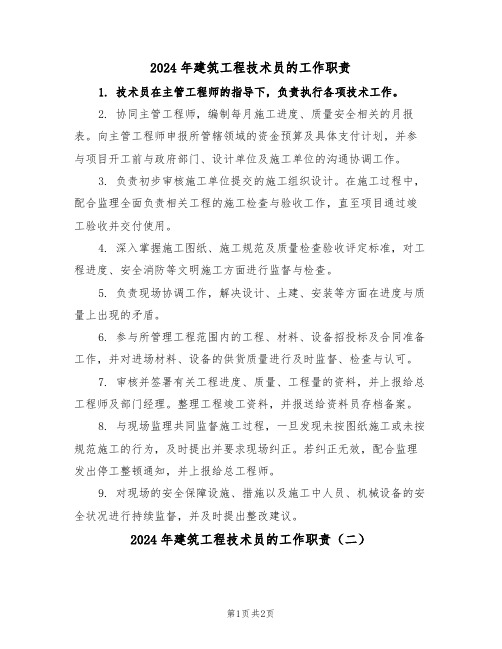 2024 年建筑工程技术员的工作职责

1. 技术员在主管工程师的指导下，负责执行各项技术工作。

2. 协同主管工程师，编制每月施工进度、质量安全相关的月报表。向主管工程师申报所管辖领域的资金预算及具体支付计划，并参与项目开工前与政府部门、设计单位及施工单位的沟通协调工作。

3. 负责初步审核施工单位提交的施工组织设计。在施工过程中，配合监理全面负责相关工程的施工检查与验收工作，直至项目通过竣工验收并交付使用。

4. 深入掌握施工图纸、施工规范及质量检查验收评定标准，对工程进度、安全消防等文明施工方面进行监督与检查。

5. 负责现场协调工作，解决设计、土建、安装等方面在进度与质量上出现的矛盾。

6. 参与所管理工程范围内的工程、材料、设备招投标及合同准备工作，并对进场材料、设备的供货质量进行及时监督、检查与认可。

7. 审核并签署有关工程进度、质量、工程量的资料，并上报给总工程师及部门经理。整理工程竣工资料，并报送给资料员存档备案。

8. 与现场监理共同监督施工过程，一旦发现未按图纸施工或未按规范施工的行为，及时提出并要求现场纠正。若纠正无效，配合监理发出停工整顿通知，并上报给总工程师。

9. 对现场的安全保障设施、措施以及施工中人员、机械设备的安全状况进行持续监督，并及时提出整改建议。

2024 年建筑工程技术员的工作职责（二）

第1页 共2页